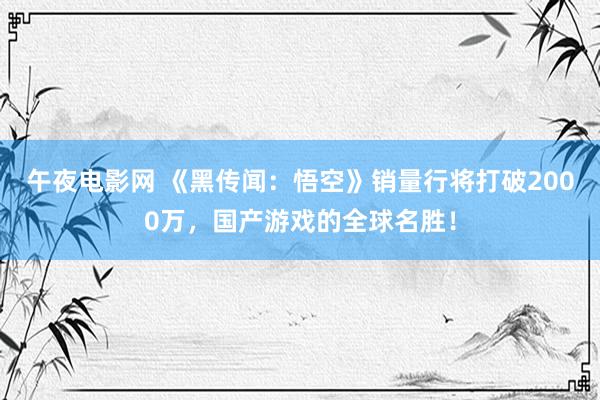 午夜电影网 《黑传闻：悟空》销量行将打破2000万，国产游戏的全球名胜！